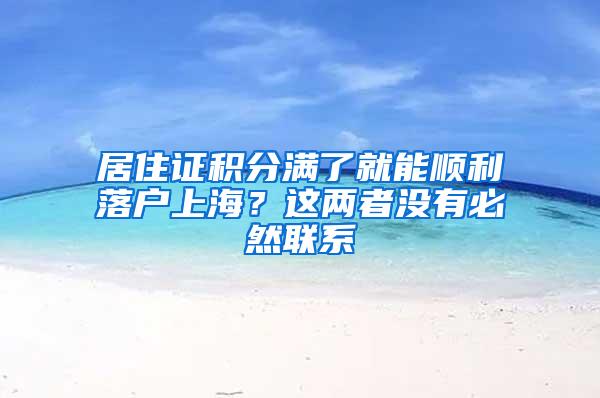 居住证积分满了就能顺利落户上海？这两者没有必然联系